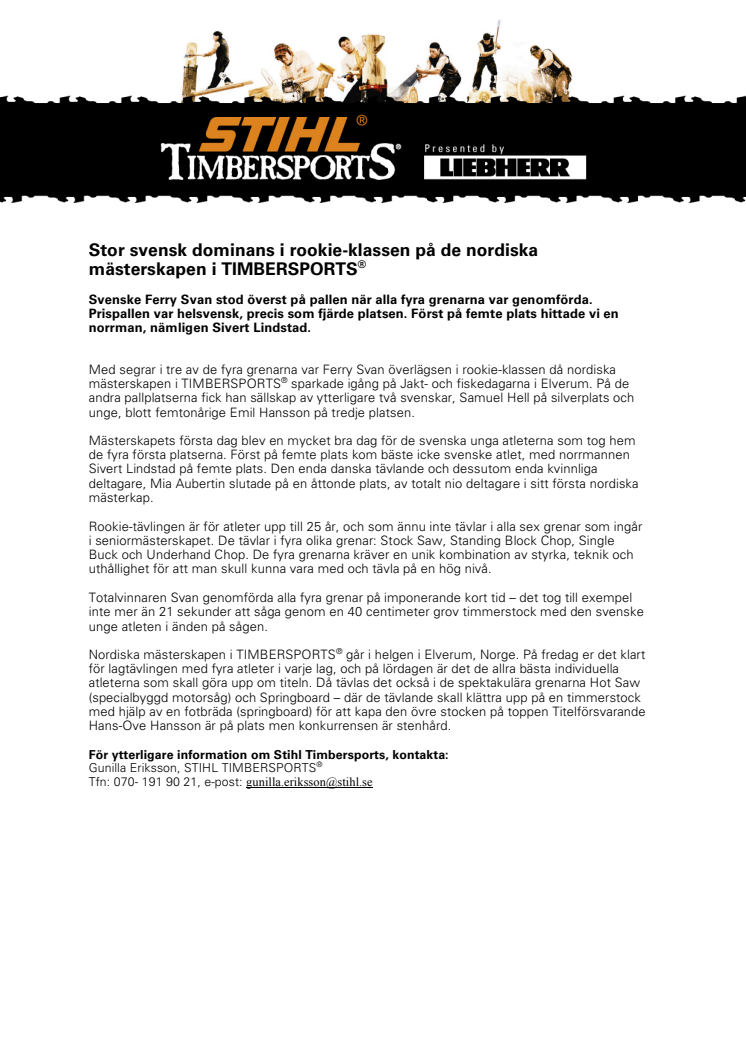 STIHL®
TIMBERSPORTS®
Presented by
LIEBHERR

Stor svensk dominans i rookie-klassen på de nordiska mästerskapen i TIMBERSPORTS®

Svenske Ferry Svan stod överst på pallen när alla fyra grenarna var genomförda. Prispallen var helsvensk, precis som fjärde platsen. Först på femte plats hittade vi en norrman, nämligen Sivert Lindstad.

Med segrar i tre av de fyra grenarna var Ferry Svan överlägsen i rookie-klassen då nordiska mästerskapen i TIMBERSPORTS® sparkade igång på Jakt- och fiskedagarna i Elverum. På de andra pallplatserna fick han sällskap av ytterligare två svenskar, Samuel Hell på silverplats och unge, blott femtonårige Emil Hansson på tredje platsen.

Mästerskapets första dag blev en mycket bra dag för de svenska unga atleterna som tog hem de fyra första platserna. Först på femte plats kom bäste icke svenske atlet, med norrmannen Sivert Lindstad på femte plats. Den enda danska tävlande och dessutom enda kvinnliga deltagare, Mia Aubertin slutade på en åttonde plats, av totalt nio deltagare i sitt första nordiska mästerkap.

Rookie-tävlingen är för atleter upp till 25 år, och som ännu inte tävlar i alla sex grenar som ingår i seniormästerskapet. De tävlar i fyra olika grenar: Stock Saw, Standing Block Chop, Single Buck och Underhand Chop. De fyra grenarna kräver en unik kombination av styrka, teknik och uthållighet för att man skull kunna vara med och tävla på en hög nivå.

Totalvinnaren Svan genomförda alla fyra grenar på imponerande kort tid – det tog till exempel inte mer än 21 sekunder att såga genom en 40 centimeter grov timmerstock med den svenske unge atleten i änden på sågen.

Nordiska mästerskapen i TIMBERSPORTS® går i helgen i Elverum, Norge. På fredag er det klart för lagtävlingen med fyra atleter i varje lag, och på lördagen är det de allra bästa individuella atleterna som skall göra upp om titeln. Då tävlas det också i de spektakulära grenarna Hot Saw (specialbyggd motorsåg) och Springboard – där de tävlande skall klättra upp på en timmerstock med hjälp av en fotbräda (springboard) för att kapa den övre stocken på toppen Titelförsvarande Hans-Ove Hansson är på plats men konkurrensen är stenhård.

För ytterligare information om Stihl Timbersports, kontakta:
Gunilla Eriksson, STIHL TIMBERSPORTS®
Tfn: 070- 191 90 21, e-post: gunilla.eriksson@stihl.se